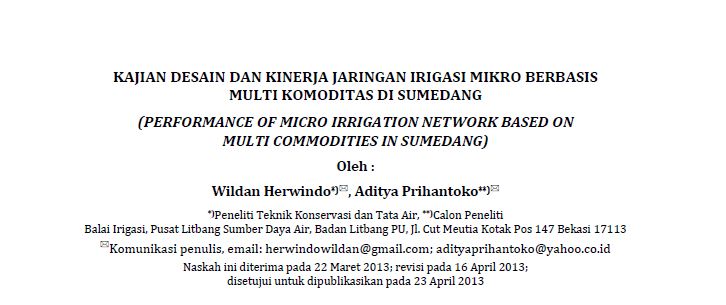 KAJIAN DESAIN DAN KINERJA JARINGAN IRIGASI MIKRO BERBASIS MULTI KOMODITAS DI SUMEDANG

(PERFORMANCE OF MICRO IRRIGATION NETWORK BASED ON MULTI COMMODITIES IN SUMEDANG)

Oleh :

Wildan Herwindo*)✉, Aditya Prihantoko**)✉

*)Peneliti Teknik Konservasi dan Tata Air, **)Calon Peneliti
Balai Irigasi, Pusat Litbang Sumber Daya Air, Badan Litbang PU, Jl. Cut Meutia Kotak Pos 147 Bekasi 17113

✉Komunikasi penulis, email: herwindowildan@gmail.com; adityaprihantoko@yahoo.co.id

Naskah ini diterima pada 22 Maret 2013; revisi pada 16 April 2013;
disetujui untuk dipublikasikan pada 23 April 2013